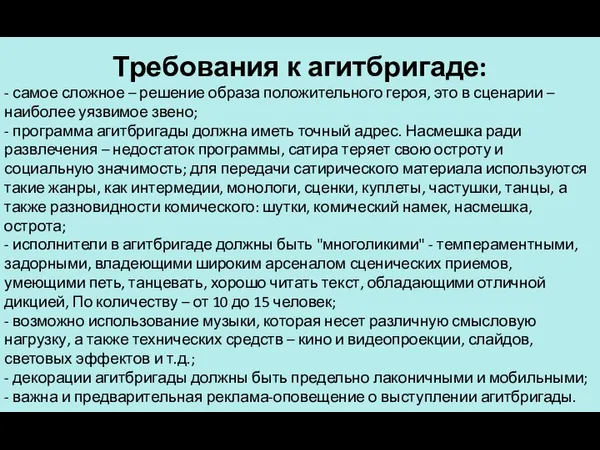 Требования к агитбригаде:
- самое сложное – решение образа положительного героя, это в сценарии – наиболее уязвимое звено;
- программа агитбригады должна иметь точный адрес. Насмешка ради развлечения – недостаток программы, сатира теряет свою остроту и социальную значимость; для передачи сатирического материала используются такие жанры, как интермедии, монологи, сценки, куплеты, частушки, танцы, а также разновидности комического: шутки, комический намек, насмешка, острота;
- исполнители в агитбригаде должны быть "многоликими" - темпераментными, задорными, владеющими широким арсеналом сценических приемов, умеющими петь, танцевать, хорошо читать текст, обладающими отличной дикцией, По количеству – от 10 до 15 человек;
- возможно использование музыки, которая несет различную смысловую нагрузку, а также технических средств – кино и видеопроекции, слайдов, световых эффектов и т.д.;
- декорации агитбригады должны быть предельно лаконичными и мобильными;
- важна и предварительная реклама-оповещение о выступлении агитбригады.